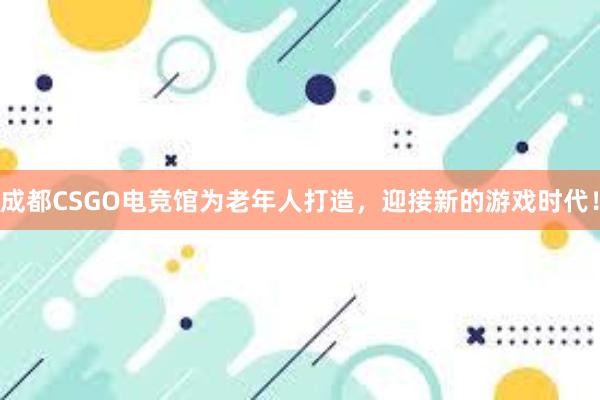 成都CSGO电竞馆为老年人打造，迎接新的游戏时代！